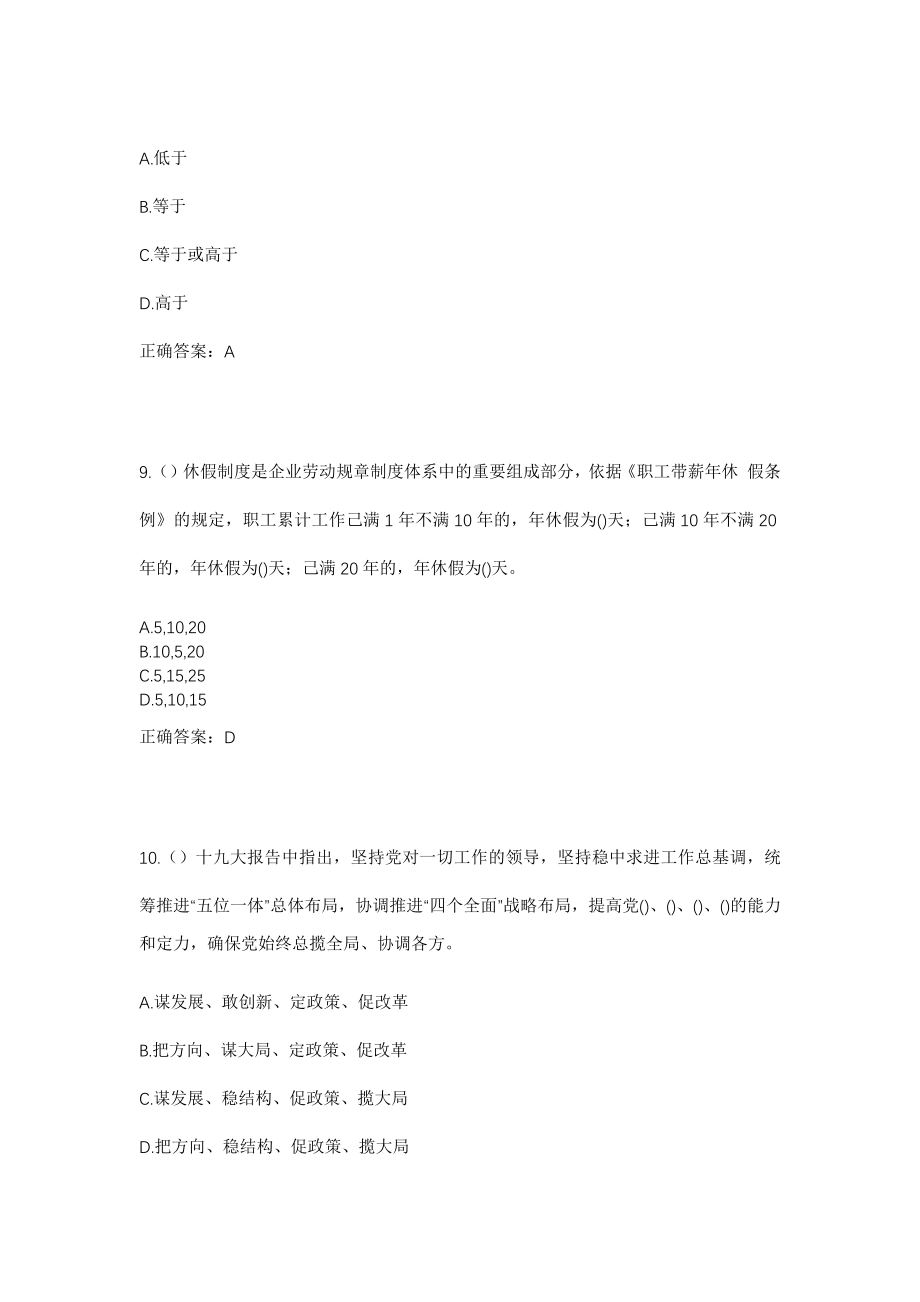 A.低于

B.等于

C.等于或高于

D.高于

正确答案：A

9.（）休假制度是企业劳动规章制度体系中的重要组成部分，依据《职工带薪年休 假条例》的规定，职工累计工作已满 1 年不满 10 年的，年休假为()天；已满 10 年不满 20 年的，年休假为()天；已满 20 年的，年休假为()天。

A.5,10,20
B.10,5,20
C.5,15,25
D.5,10,15

正确答案：D

10.（）十九大报告中指出，坚持党对一切工作的领导，坚持稳中求进工作总基调，统筹推进“五位一体”总体布局，协调推进“四个全面”战略布局，提高党()、()、()、()的能力和定力，确保党始终总揽全局、协调各方。

A.谋发展、敢创新、定政策、促改革

B.把方向、谋大局、定政策、促改革

C.谋发展、稳结构、促政策、揽大局

D.把方向、稳结构、促政策、揽大局